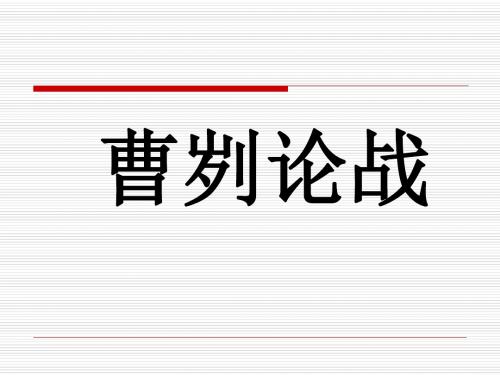 曹刿论战